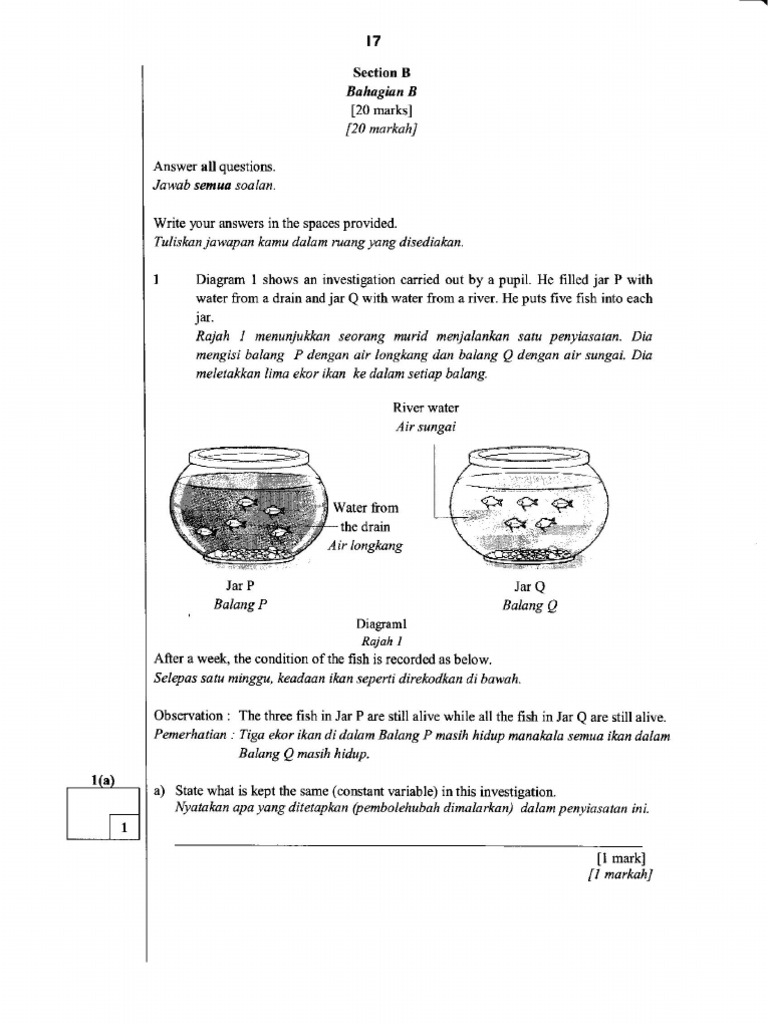 17

Section B
Bahagian B
[20 marks]
[20 markah]

Answer all questions.
Jawab semua soalan.

Write your answers in the spaces provided.
Tuliskan jawapan kamu dalam ruang yang disediakan.

1 Diagram 1 shows an investigation carried out by a pupil. He filled jar P with water from a drain and jar Q with water from a river. He puts five fish into each jar.
Rajah 1 menunjukkan seorang murid menjalankan satu penyiasatan. Dia mengisi balang P dengan air longkang dan balang Q dengan air sungai. Dia meletakkan lima ekor ikan ke dalam setiap balang.

River water
Air sungai

Water from the drain
Air longkang

Jar P
Balang P

Jar Q
Balang Q

Diagram1
Rajah 1

After a week, the condition of the fish is recorded as below.
Selepas satu minggu, keadaan ikan seperti direkodkan di bawah.

Observation : The three fish in Jar P are still alive while all the fish in Jar Q are still alive.
Pemerhatian : Tiga ekor ikan di dalam Balang P masih hidup manakala semua ikan dalam Balang Q masih hidup.

1(a)

1

a) State what is kept the same (constant variable) in this investigation.
Nyatakan apa yang ditetapkan (pembolehubah dimalarkan) dalam penyiasatan ini.

[1 mark]
[1 markah]